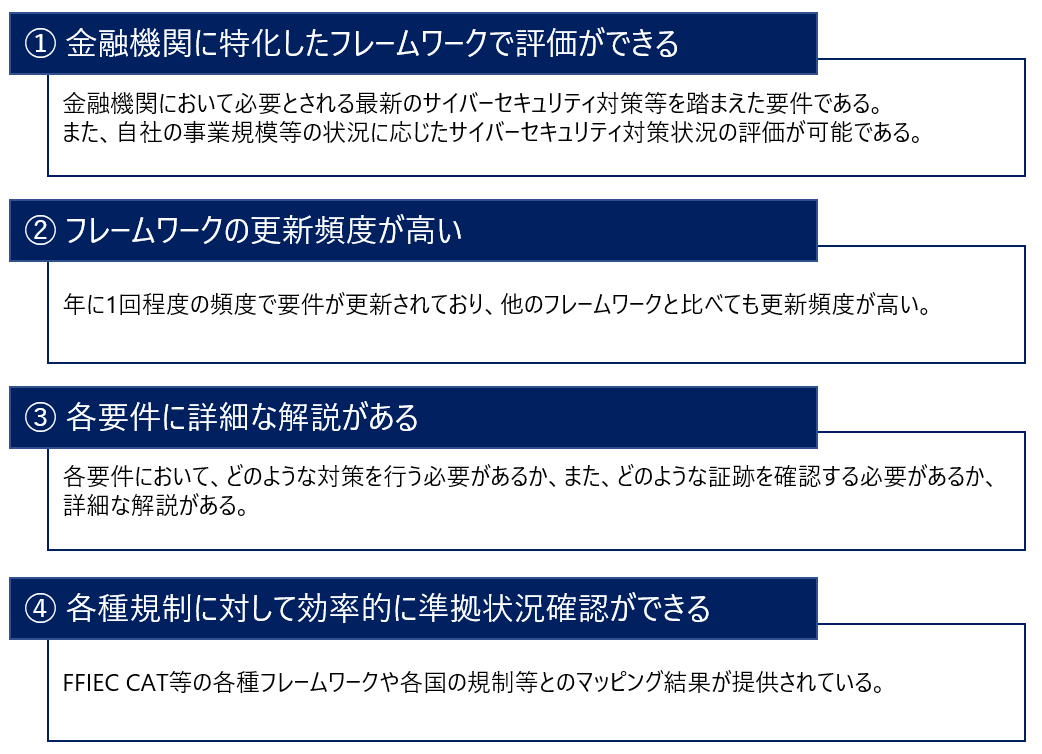 ① 金融機関に特化したフレームワークで評価ができる

金融機関において必要とされる最新のサイバーセキュリティ対策等を踏まえた要件である。
また、自社の事業規模等の状況に応じたサイバーセキュリティ対策状況の評価が可能である。

② フレームワークの更新頻度が高い

年に1回程度の頻度で要件が更新されており、他のフレームワークと比べても更新頻度が高い。

③ 各要件に詳細な解説がある

各要件において、どのような対策を行う必要があるか、また、どのような証跡を確認する必要があるか、詳細な解説がある。

④ 各種規制に対して効率的に準拠状況確認ができる

FFIEC CAT等の各種フレームワークや各国の規制等とのマッピング結果が提供されている。